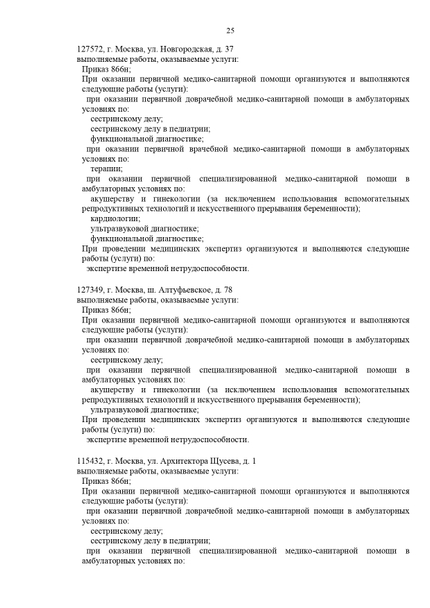 25

127572, г. Москва, ул. Новгородская, д. 37
выполняемые работы, оказываемые услуги:
Приказ 866н;
При оказании первичной медико-санитарной помощи организуются и выполняются следующие работы (услуги):
при оказании первичной доврачебной медико-санитарной помощи в амбулаторных условиях по:
сестринскому делу;
сестринскому делу в педиатрии;
функциональной диагностике;
при оказании первичной врачебной медико-санитарной помощи в амбулаторных условиях по:
терапии;
при оказании первичной специализированной медико-санитарной помощи в амбулаторных условиях по:
акушерству и гинекологии (за исключением использования вспомогательных репродуктивных технологий и искусственного прерывания беременности);
кардиологии;
ультразвуковой диагностике;
функциональной диагностике;
При проведении медицинских экспертиз организуются и выполняются следующие работы (услуги) по:
экспертизе временной нетрудоспособности.

127349, г. Москва, ш. Алтуфьевское, д. 78
выполняемые работы, оказываемые услуги:
Приказ 866н;
При оказании первичной медико-санитарной помощи организуются и выполняются следующие работы (услуги):
при оказании первичной доврачебной медико-санитарной помощи в амбулаторных условиях по:
сестринскому делу;
при оказании первичной специализированной медико-санитарной помощи в амбулаторных условиях по:
акушерству и гинекологии (за исключением использования вспомогательных репродуктивных технологий и искусственного прерывания беременности);
ультразвуковой диагностике;
При проведении медицинских экспертиз организуются и выполняются следующие работы (услуги) по:
экспертизе временной нетрудоспособности.

115432, г. Москва, ул. Архитектора Щусева, д. 1
выполняемые работы, оказываемые услуги:
Приказ 866н;
При оказании первичной медико-санитарной помощи организуются и выполняются следующие работы (услуги):
при оказании первичной доврачебной медико-санитарной помощи в амбулаторных условиях по:
сестринскому делу;
сестринскому делу в педиатрии;
при оказании первичной специализированной медико-санитарной помощи в амбулаторных условиях по: